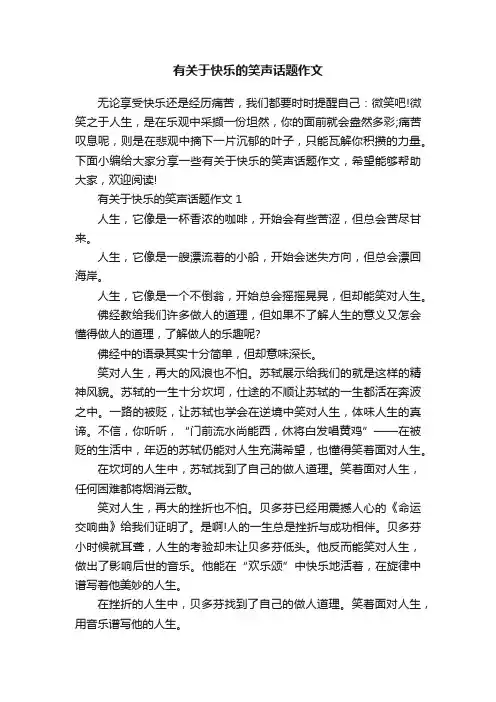 有关于快乐的笑声话题作文

无论享受快乐还是经历痛苦，我们都要时时提醒自己：微笑吧!微笑之于人生，是在乐观中采撷一份坦然，你的面前就会盎然多彩;痛苦叹息呢，则是在悲观中摘下一片沉郁的叶子，只能瓦解你积攒的力量。下面小编给大家分享一些有关于快乐的笑声话题作文，希望能够帮助大家，欢迎阅读!

有关于快乐的笑声话题作文 1

人生，它像是一杯香浓的咖啡，开始会有些苦涩，但总会苦尽甘来。

人生，它像是一艘漂流着的小船，开始会迷失方向，但总会漂回海岸。

人生，它像是一个不倒翁，开始总会摇摇晃晃，但却能笑对人生。

佛经教给我们许多做人的道理，但如果不了解人生的意义又怎会懂得做人的道理，了解做人的乐趣呢?

佛经中的语录其实十分简单，但却意味深长。

笑对人生，再大的风浪也不怕。苏轼展示给我们的就是这样的精神风貌。苏轼的一生十分坎坷，仕途的不顺让苏轼的一生都活在奔波之中。一路的被贬，让苏轼也学会在逆境中笑对人生，体味人生的真谛。不信，你听听，“门前流水尚能西，休将白发唱黄鸡”——在被贬的生活中，年迈的苏轼仍能对人生充满希望，也懂得笑着面对人生。

在坎坷的人生中，苏轼找到了自己的做人道理。笑着面对人生，任何困难都将烟消云散。

笑对人生，再大的挫折也不怕。贝多芬已经用震撼人心的《命运交响曲》给我们证明了。是啊!人的一生总是挫折与成功相伴。贝多芬小时候就耳聋，人生的考验却未让贝多芬低头。他反而能笑对人生，做出了影响后世的音乐。他能在“欢乐颂”中快乐地活着，在旋律中谱写着他美妙的人生。

在挫折的人生中，贝多芬找到了自己的做人道理。笑着面对人生，用音乐谱写他的人生。